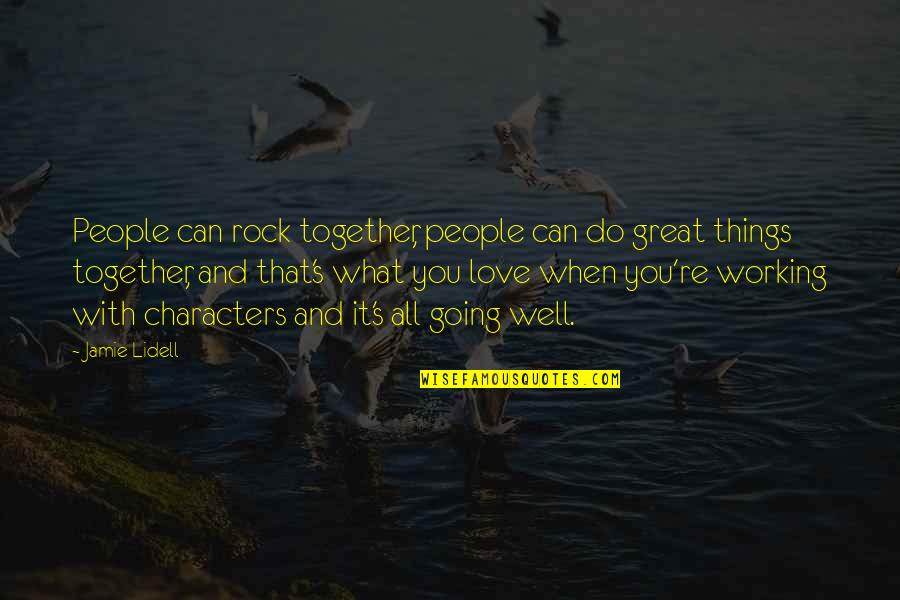 People can rock together, people can do great things together, and that's what you love when you're working with characters and it's all going well.

- Jamie Lidell

WISEFAMOUSQUOTES.COM